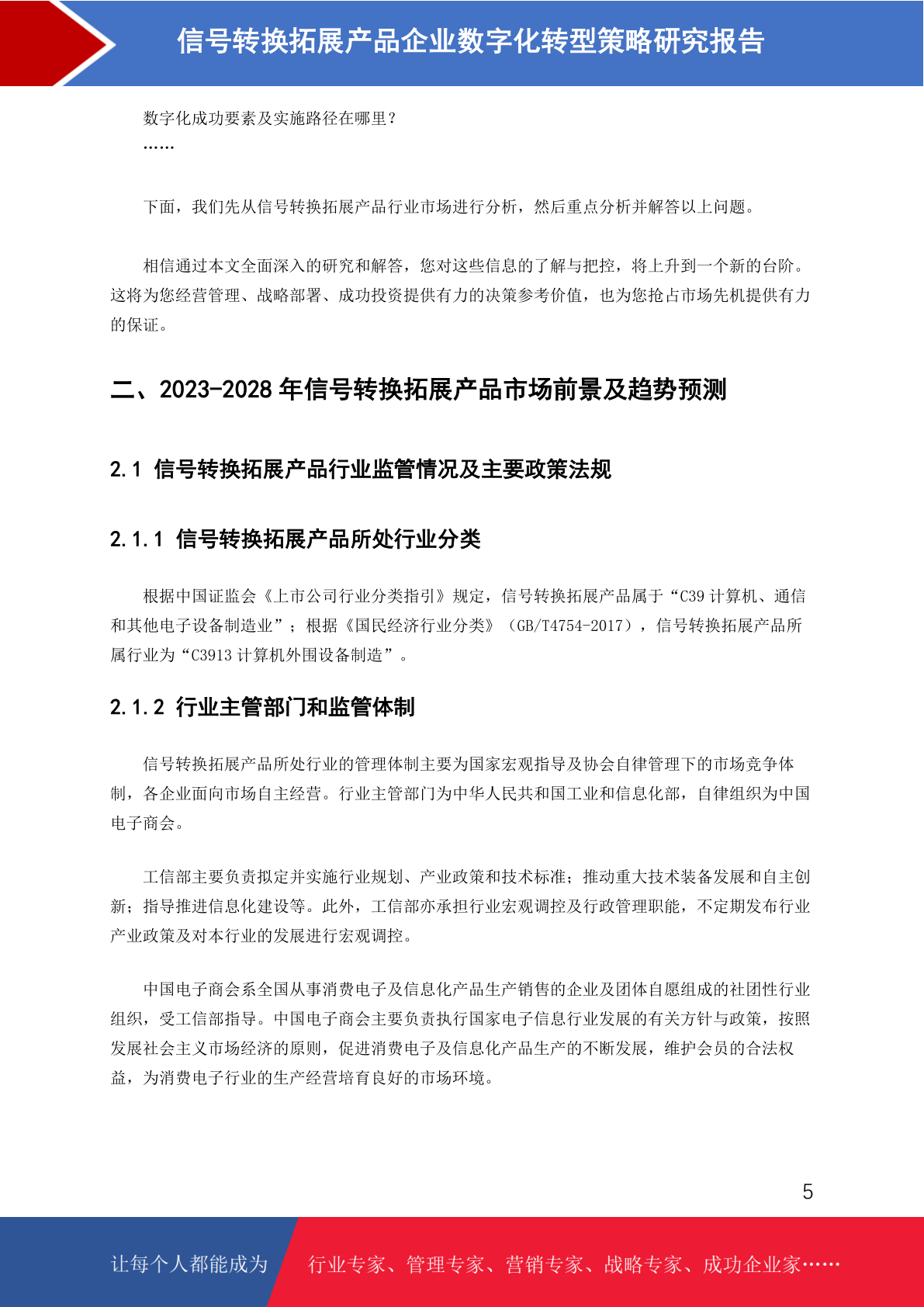 信号转换拓展产品企业数字化转型策略研究报告

数字化成功要素及实施路径在哪里？
……

下面，我们先从信号转换拓展产品行业市场进行分析，然后重点分析并解答以上问题。

相信通过本文全面深入的研究和解答，您对这些信息的了解与把控，将上升到一个新的台阶。这将为您经营管理、战略部署、成功投资提供有力的决策参考价值，也为您抢占市场先机提供有力的保证。

二、2023-2028 年信号转换拓展产品市场前景及趋势预测

2.1 信号转换拓展产品行业监管情况及主要政策法规

2.1.1 信号转换拓展产品所处行业分类

根据中国证监会《上市公司行业分类指引》规定，信号转换拓展产品属于“C39 计算机、通信和其他电子设备制造业”；根据《国民经济行业分类》（GB/T4754-2017），信号转换拓展产品所属行业为“C3913 计算机外围设备制造”。

2.1.2 行业主管部门和监管体制

信号转换拓展产品所处行业的管理体制主要为国家宏观指导及协会自律管理下的市场竞争体制，各企业面向市场自主经营。行业主管部门为中华人民共和国工业和信息化部，自律组织为中国电子商会。

工信部主要负责拟定并实施行业规划、产业政策和技术标准；推动重大技术装备发展和自主创新；指导推进信息化建设等。此外，工信部亦承担行业宏观调控及行政管理职能，不定期发布行业产业政策及对本行业的发展进行宏观调控。

中国电子商会系全国从事消费电子及信息化产品生产销售的企业及团体自愿组成的社团性行业组织，受工信部指导。中国电子商会主要负责执行国家电子信息行业发展的有关方针与政策，按照发展社会主义市场经济的原则，促进消费电子及信息化产品生产的不断发展，维护会员的合法权益，为消费电子行业的生产经营培育良好的市场环境。

5

让每个人都能成为 行业专家、管理专家、营销专家、战略专家、成功企业家……